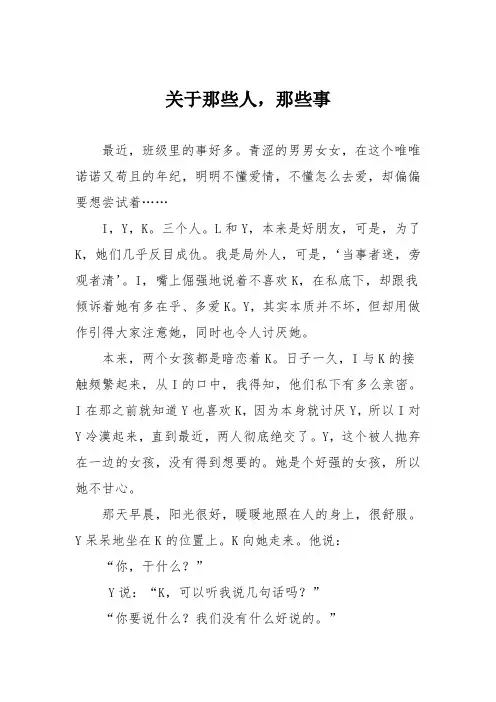 关于那些人，那些事

最近，班级里的事好多。青涩的男男女女，在这个唯唯诺诺又苟且的年纪，明明不懂爱情，不懂怎么去爱，却偏偏要想尝试着……

I，Y，K。三个人。L和Y，本来是好朋友，可是，为了K，她们几乎反目成仇。我是局外人，可是，‘当事者迷，旁观者清’。I，嘴上倔强地说着不喜欢K，在私底下，却跟我倾诉着她有多在乎、多爱K。Y，其实本质并不坏，但却用做作引得大家注意她，同时也令人讨厌她。

本来，两个女孩都是暗恋着K。日子一久，I与K的接触频繁起来，从I的口中，我得知，他们私下有多么亲密。I在那之前就知道Y也喜欢K，因为本身就讨厌Y，所以I对Y冷漠起来，直到最近，两人彻底绝交了。Y，这个被人抛弃在一边的女孩，没有得到想要的。她是个好强的女孩，所以她不甘心。

那天早晨，阳光很好，暖暖地照在人的身上，很舒服。Y呆呆地坐在K的位置上。K向她走来。他说：

“你，干什么？”

Y说：“K，可以听我说几句话吗？”

“你要说什么？我们没有什么好说的。”